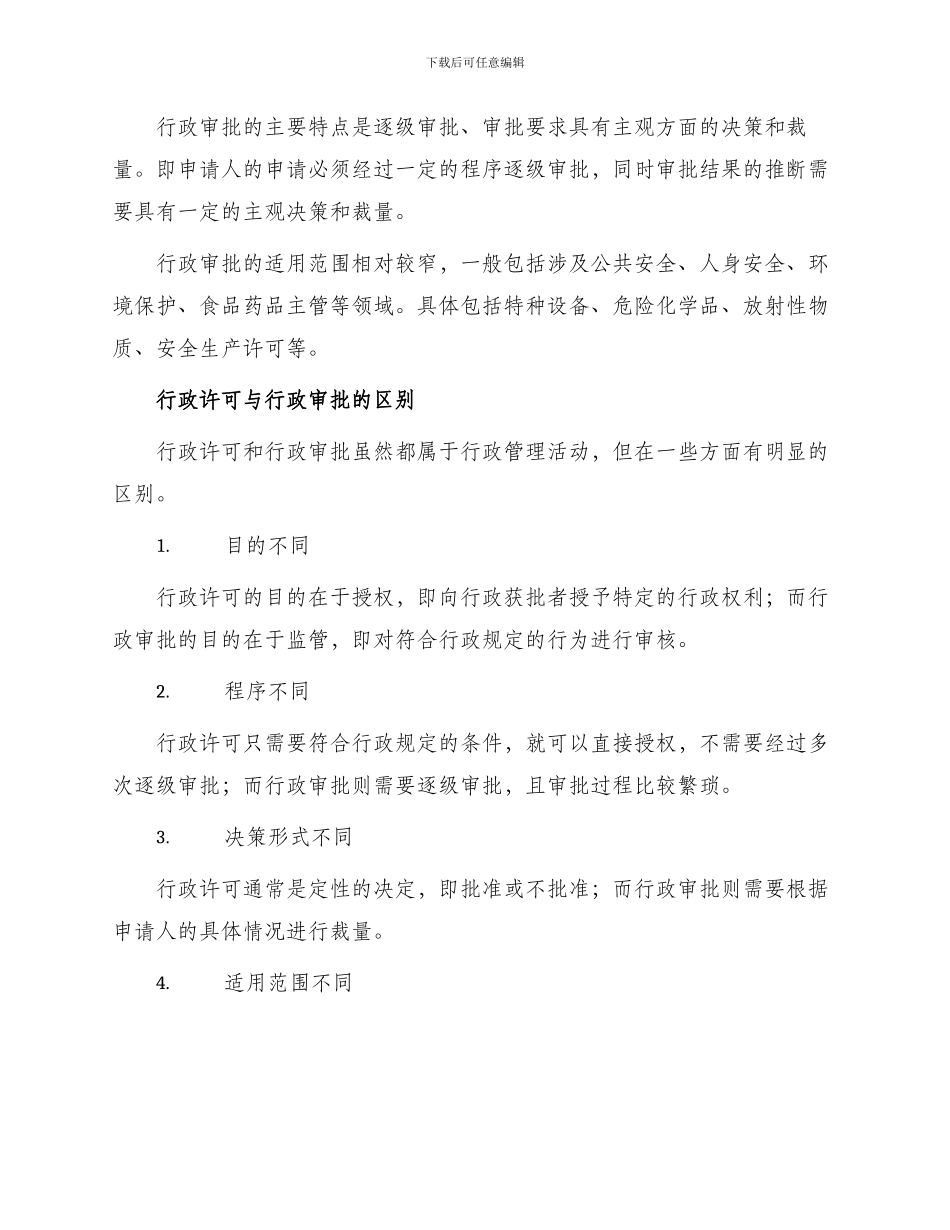 下载后可任意编辑

行政审批的主要特点是逐级审批、审批要求具有主观方面的决策和裁量。即申请人的申请必须经过一定的程序逐级审批，同时审批结果的推断需要具有一定的主观决策和裁量。

行政审批的适用范围相对较窄，一般包括涉及公共安全、人身安全、环境保护、食品药品主管等领域。具体包括特种设备、危险化学品、放射性物质、安全生产许可等。

行政许可与行政审批的区别

行政许可和行政审批虽然都属于行政管理活动，但在一些方面有明显的区别。

1. 目的不同

行政许可的目的在于授权，即向行政获批者授予特定的行政权利；而行政审批的目的在于监管，即对符合行政规定的行为进行审核。

2. 程序不同

行政许可只需要符合行政规定的条件，就可以直接授权，不需要经过多次逐级审批；而行政审批则需要逐级审批，且审批过程比较繁琐。

3. 决策形式不同

行政许可通常是定性的决定，即批准或不批准；而行政审批则需要根据申请人的具体情况进行裁量。

4. 适用范围不同